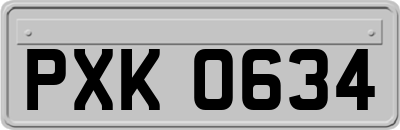 PXK 0634